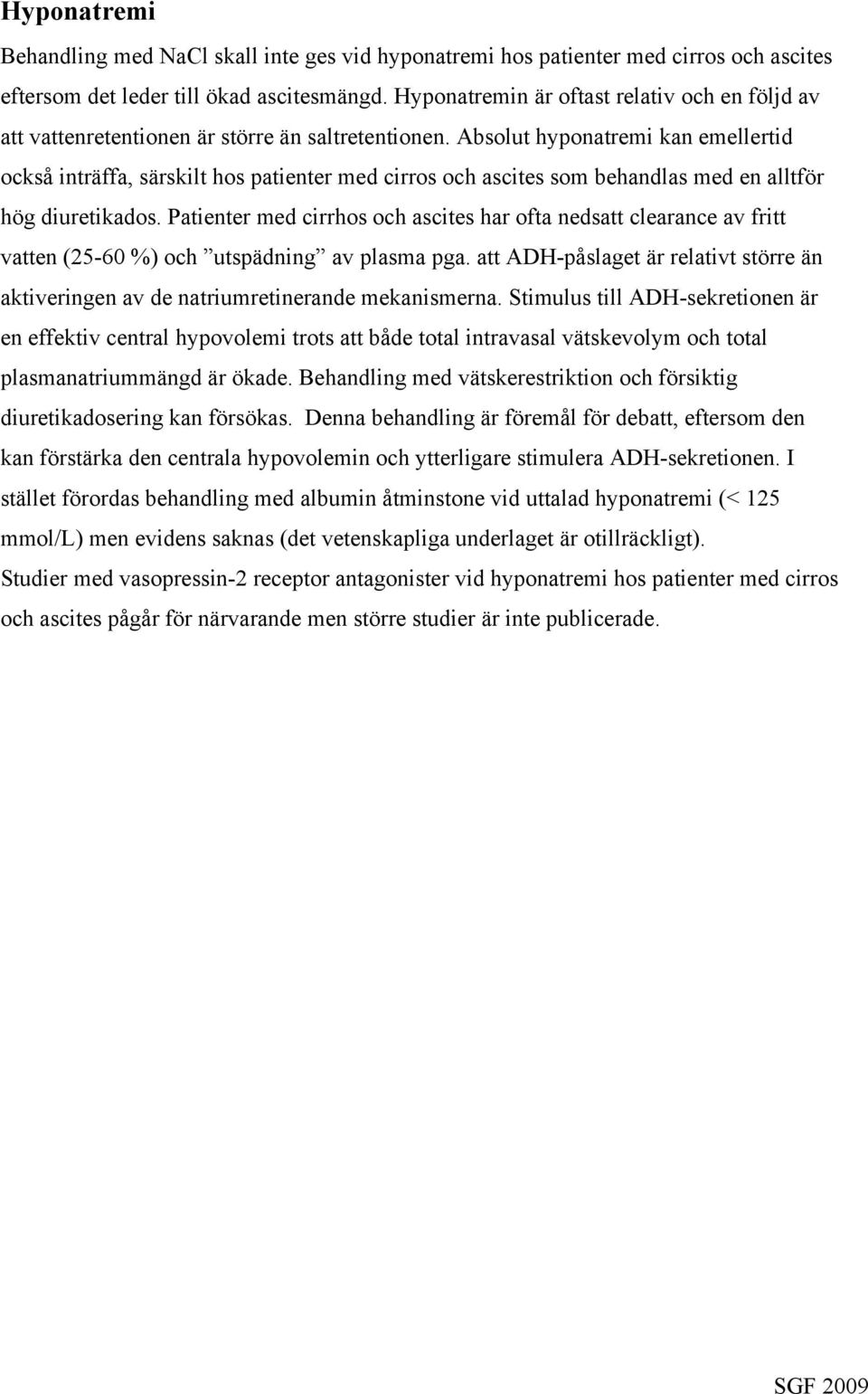 Hyponatremi

Behandling med NaCl skall inte ges vid hyponatremi hos patienter med cirros och ascites eftersom det leder till ökad ascitesmängd. Hyponatremin är oftast relativ och en följd av att vattenretentionen är större än saltretentionen. Absolut hyponatremi kan emellertid också inträffa, särskilt hos patienter med cirros och ascites som behandlas med en alltför hög diuretikados. Patienter med cirrhos och ascites har ofta nedsatt clearance av fritt vatten (25-60 %) och ”utspädning” av plasma pga. att ADH-påslaget är relativt större än aktiveringen av de natriumretinerande mekanismerna. Stimulus till ADH-sekretionen är en effektiv central hypovolemi trots att både total intravasal vätskevolym och total plasmanatriummängd är ökade. Behandling med vätskerestriktion och försiktig diuretikadosering kan försökas. Denna behandling är föremål för debatt, eftersom den kan förstärka den centrala hypovolemin och ytterligare stimulera ADH-sekretionen. I stället förordas behandling med albumin åtminstone vid uttalad hyponatremi (< 125 mmol/L) men evidens saknas (det vetenskapliga underlaget är otillräckligt).
Studier med vasopressin-2 receptor antagonister vid hyponatremi hos patienter med cirros och ascites pågår för närvarande men större studier är inte publicerade.

SGF 2009